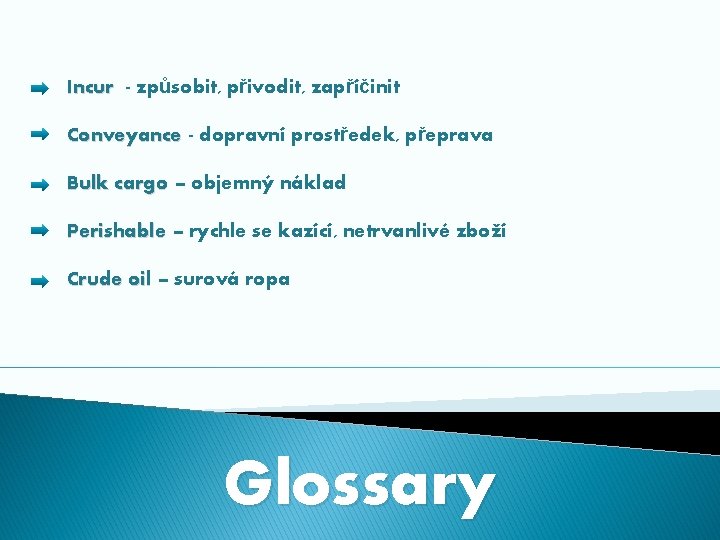 ➡ Incur - způsobit, přivodit, zapříčinit

➡ Conveyance - dopravní prostředek, přeprava

➡ Bulk cargo – objemný náklad

➡ Perishable – rychle se kazící, netrvanlivé zboží

➡ Crude oil – surová ropa

Glossary